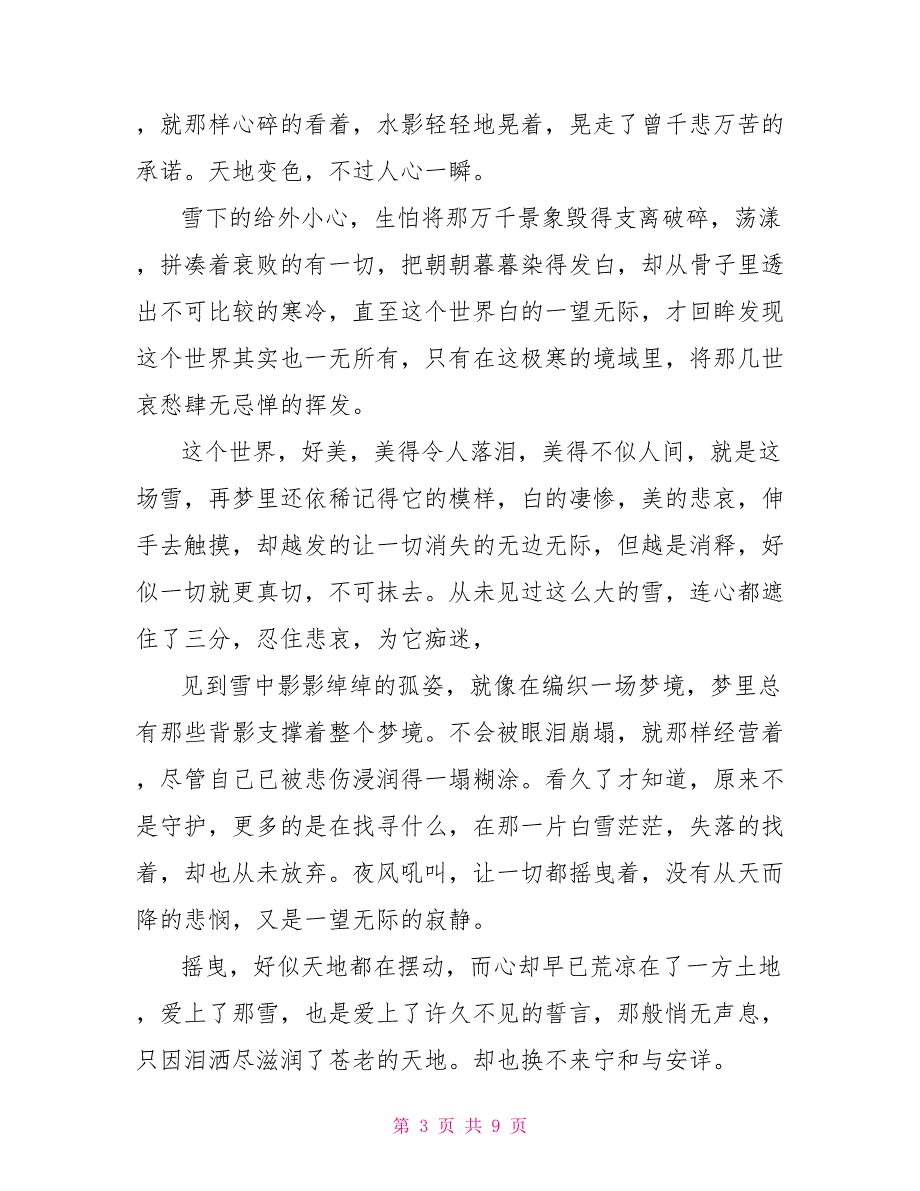 ，就那样心碎的看着，水影轻轻地晃着，晃走了曾千悲万苦的承诺。天地变色，不过人心一瞬。

雪下的给外小心，生怕将那万千景象毁得支离破碎，荡漾，拼凑着衰败的有一切，把朝朝暮暮染得发白，却从骨子里透出不可比较的寒冷，直至这个世界白的一望无际，才回眸发现这个世界其实也一无所有，只有在这极寒的境域里，将那几世哀愁肆无忌惮的挥发。

这个世界，好美，美得令人落泪，美得不似人间，就是这场雪，再梦里还依稀记得它的模样，白的凄惨，美的悲哀，伸手去触摸，却越发的让一切消失的无边无际，但越是消释，好似一切就更真切，不可抹去。从未见过这么大的雪，连心都遮住了三分，忍住悲哀，为它痴迷，

见到雪中影影绰绰的孤姿，就像在编织一场梦境，梦里总有那些背影支撑着整个梦境。不会被眼泪崩塌，就那样经营着，尽管自己已被悲伤浸润得一塌糊涂。看久了才知道，原来不是守护，更多的是在找寻什么，在那一片白雪茫茫，失落的找着，却也从未放弃。夜风吼叫，让一切都摇曳着，没有从天而降的悲悯，又是一望无际的寂静。

摇曳，好似天地都在摆动，而心却早已荒凉在了一方土地，爱上了那雪，也是爱上了许久不见的誓言，那般悄无声息，只因泪洒尽滋润了苍老的天地。却也换不来宁和与安详。

第 3 页 共 9 页